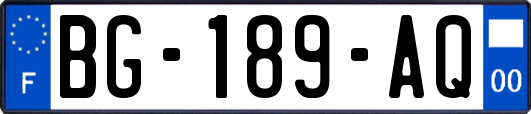 F
BG-189-AQ
00